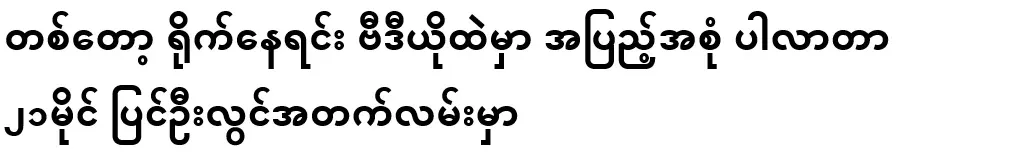 တစ်တော့ ရိုက်နေရင်း ဗီဒီယိုထဲမှာ အပြည့်အစုံ ပါလာတာ ၂၁မိုင် ပြင်ဦးလွင်အတက်လမ်းမှာ